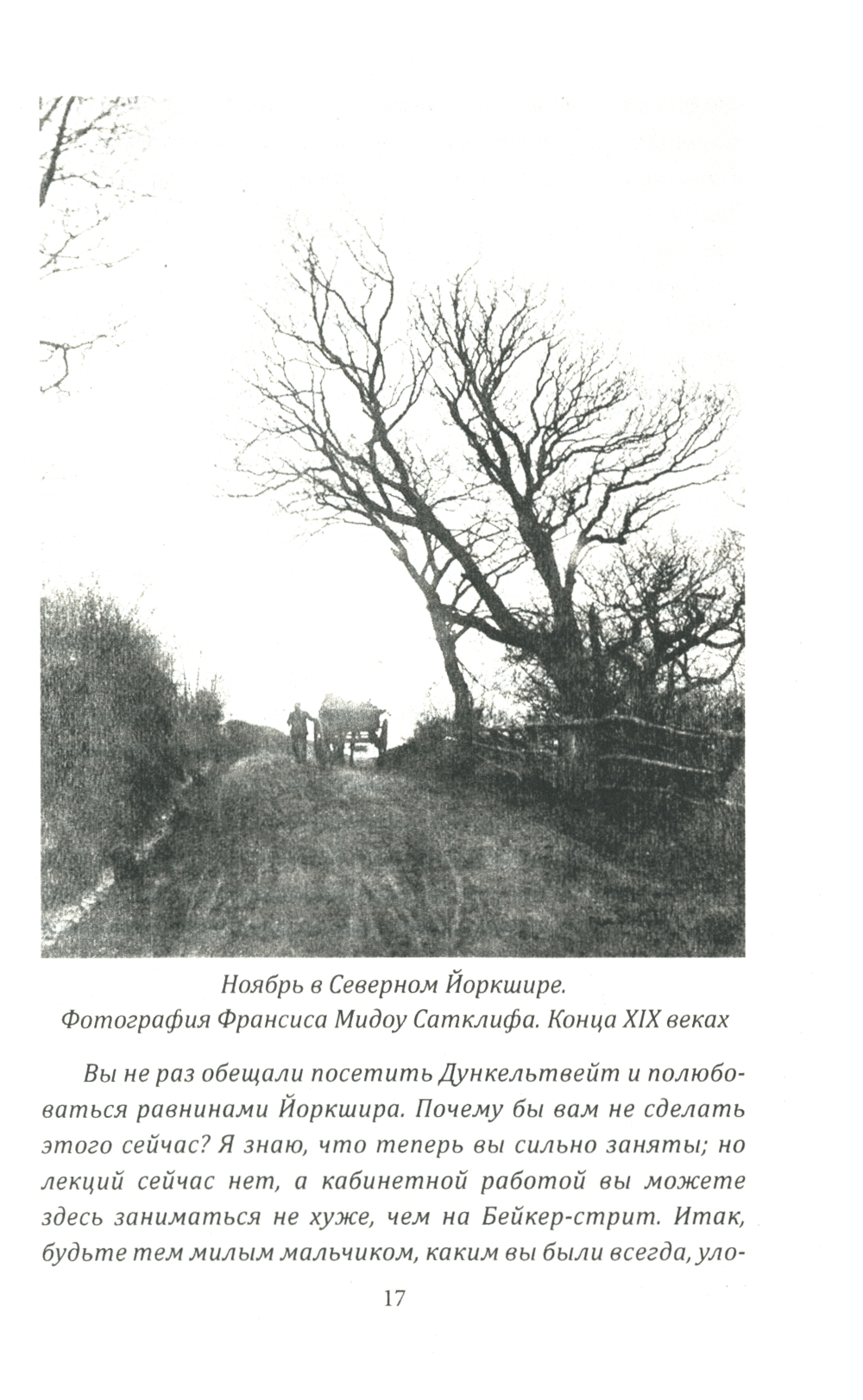 Ноябрь в Северном Йоркшире.
Фотография Франсиса Мидоу Сатклифа. Конца XIX веках

Вы не раз обещали посетить Дункельтвейт и полюбоваться равнинами Йоркшира. Почему бы вам не сделать этого сейчас? Я знаю, что теперь вы сильно заняты; но лекций сейчас нет, а кабинетной работой вы можете здесь заниматься не хуже, чем на Бейкер-стрит. Итак, будьте тем милым мальчиком, каким вы были всегда, уло-

17